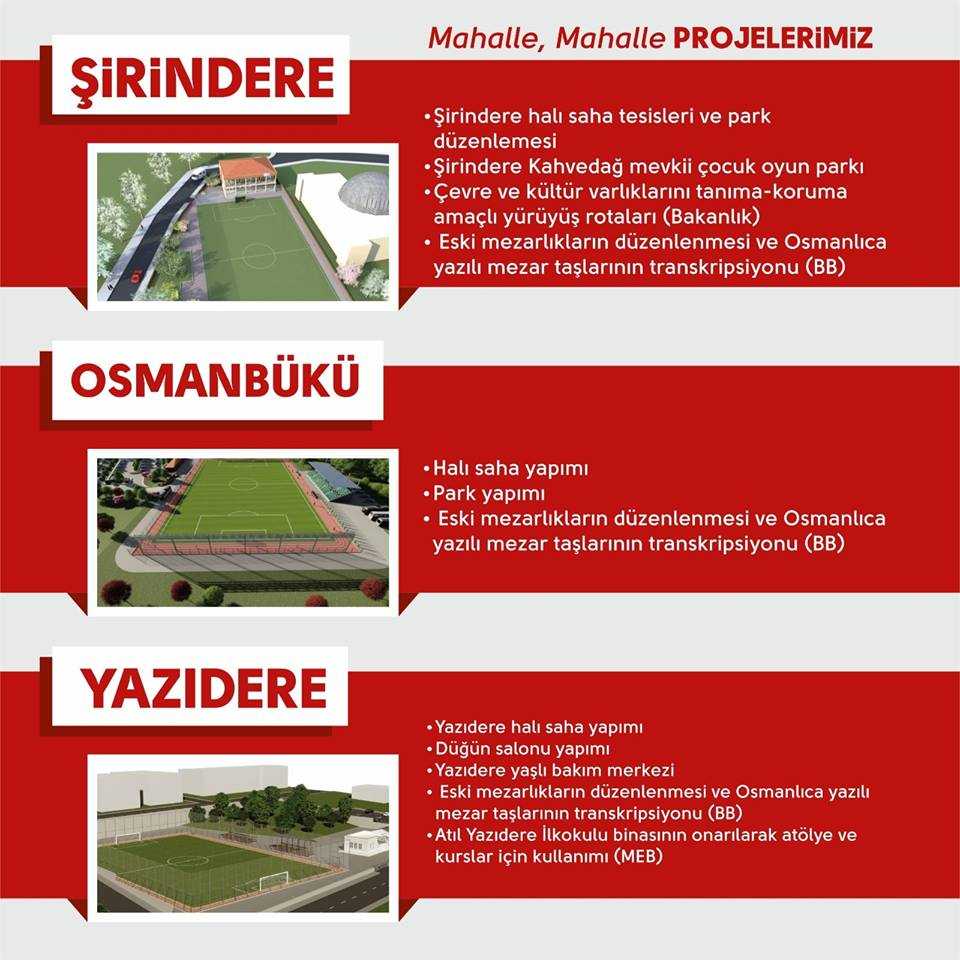 Mahalle, Mahalle PROJELERİMİZ

ŞİRİNDERE

•Şirindere halı saha tesisleri ve park düzenlemesi
•Şirindere Kahvedağ mevkii çocuk oyun parkı
•Çevre ve kültür varlıklarını tanıma-koruma amaçlı yürüyüş rotaları (Bakanlık)
• Eski mezarlıkların düzenlenmesi ve Osmanlıca yazılı mezar taşlarının transkripsiyonu (BB)

OSMANBÜKÜ

•Halı saha yapımı
•Park yapımı
• Eski mezarlıkların düzenlenmesi ve Osmanlıca yazılı mezar taşlarının transkripsiyonu (BB)

YAZIDERE

•Yazıdere halı saha yapımı
•Düğün salonu yapımı
•Yazıdere yaşlı bakım merkezi
• Eski mezarlıkların düzenlenmesi ve Osmanlıca yazılı mezar taşlarının transkripsiyonu (BB)
•Atıl Yazıdere İlkokulu binasının onarılarak atölye ve kurslar için kullanımı (MEB)